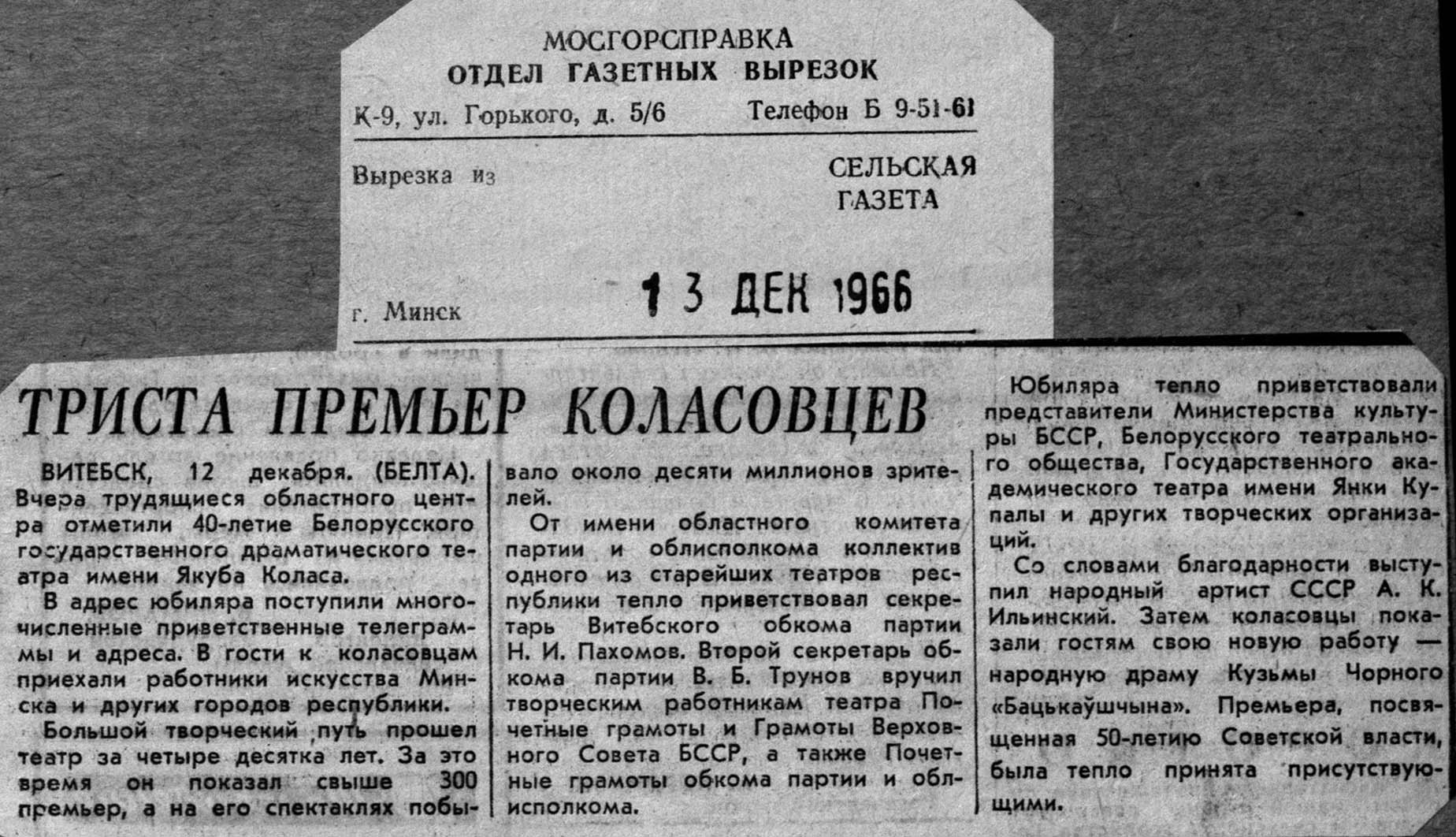 МОСГОРСПРАВКА
ОТДЕЛ ГАЗЕТНЫХ ВЫРЕЗОК
К-9, ул. Горького, д. 5/6 Телефон Б 9-51-61

Вырезка из СЕЛЬСКАЯ ГАЗЕТА

г. Минск 13 ДЕК 1966

ТРИСТА ПРЕМЬЕР КОЛАСОВЦЕВ

ВИТЕБСК, 12 декабря. (БЕЛТА). Вчера трудящиеся областного центра отметили 40-летие Белорусского государственного драматического театра имени Якуба Коласа.

В адрес юбиляра поступили многочисленные приветственные телеграммы и адреса. В гости к коласовцам приехали работники искусства Минска и других городов республики.

Большой творческий путь прошел театр за четыре десятка лет. За это время он показал свыше 300 премьер, а на его спектаклях побывало около десяти миллионов зрителей.

От имени областного комитета партии и облисполкома коллектив одного из старейших театров республики тепло приветствовал секретарь Витебского обкома партии Н. И. Пахомов. Второй секретарь обкома партии В. Б. Трунов вручил творческим работникам театра Почетные грамоты и Грамоты Верховного Совета БССР, а также Почетные грамоты обкома партии и облисполкома.

Юбиляра тепло приветствовали представители Министерства культуры БССР, Белорусского театрального общества, Государственного академического театра имени Янки Купалы и других творческих организаций.

Со словами благодарности выступил народный артист СССР А. К. Ильинский. Затем коласовцы показали гостям свою новую работу — народную драму Кузьмы Чорного «Бацькаўшчына». Премьера, посвященная 50-летию Советской власти, была тепло принята присутствующими.